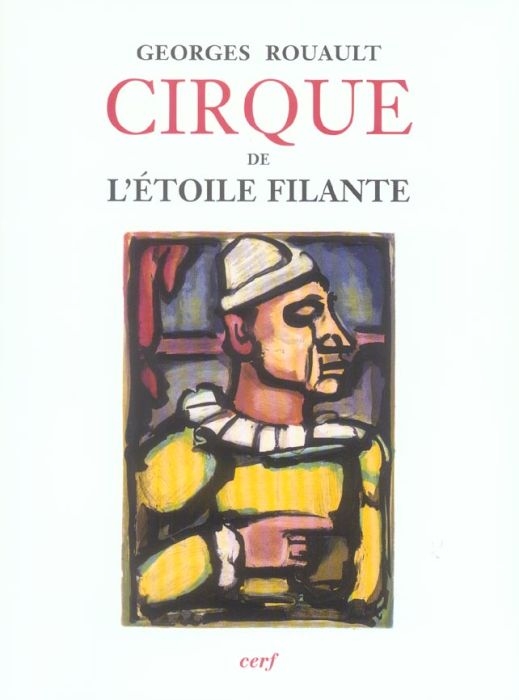 GEORGES ROUAULT
CIRQUE
DE
L'ÉTOILE FILANTE

cerf